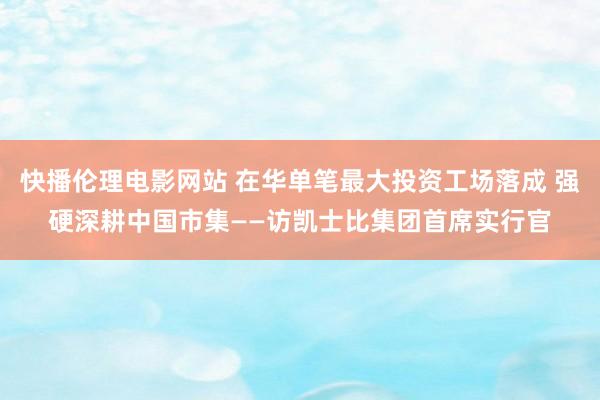 快播伦理电影网站 在华单笔最大投资工场落成 强硬深耕中国市集——访凯士比集团首席实行官